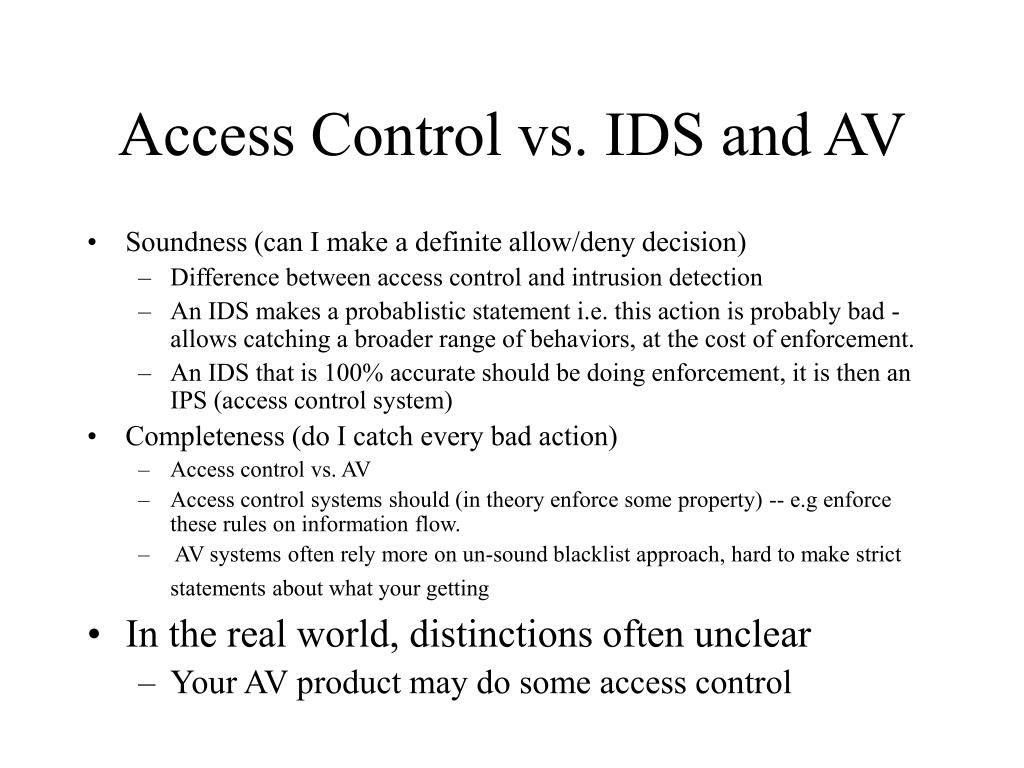 Access Control vs. IDS and AV

• Soundness (can I make a definite allow/deny decision)
  – Difference between access control and intrusion detection
  – An IDS makes a probablistic statement i.e. this action is probably bad - allows catching a broader range of behaviors, at the cost of enforcement.
  – An IDS that is 100% accurate should be doing enforcement, it is then an IPS (access control system)
• Completeness (do I catch every bad action)
  – Access control vs. AV
  – Access control systems should (in theory enforce some property) -- e.g enforce these rules on information flow.
  – AV systems often rely more on un-sound blacklist approach, hard to make strict statements about what your getting
• In the real world, distinctions often unclear
  – Your AV product may do some access control